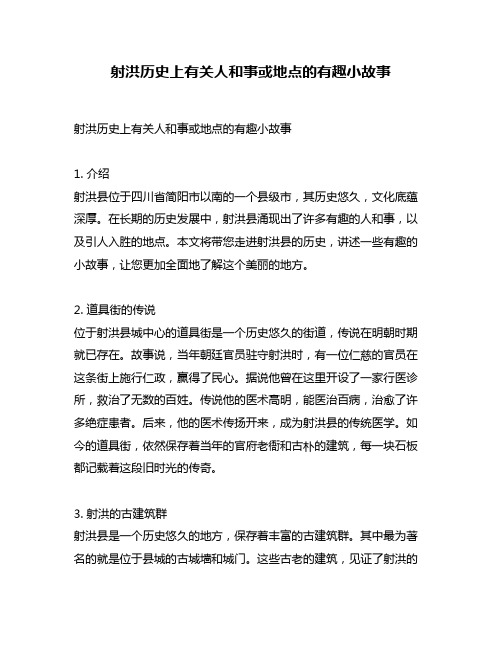 射洪历史上有关人和事或地点的有趣小故事

射洪历史上有关人和事或地点的有趣小故事

1. 介绍
射洪县位于四川省简阳市以南的一个县级市，其历史悠久，文化底蕴深厚。在长期的历史发展中，射洪县涌现出了许多有趣的人和事，以及引人入胜的地点。本文将带您走进射洪县的历史，讲述一些有趣的小故事，让您更加全面地了解这个美丽的地方。

2. 道具街的传说
位于射洪县城中心的道具街是一个历史悠久的街道，传说在明朝时期就已存在。故事说，当年朝廷官员驻守射洪时，有一位仁慈的官员在这条街上施行仁政，赢得了民心。据说他曾在这里开设了一家行医诊所，救治了无数的百姓。传说他的医术高明，能医治百病，治愈了许多绝症患者。后来，他的医术传扬开来，成为射洪县的传统医学。如今的道具街，依然保存着当年的官府老衙和古朴的建筑，每一块石板都记载着这段旧时光的传奇。

3. 射洪的古建筑群
射洪县是一个历史悠久的地方，保存着丰富的古建筑群。其中最为著名的就是位于县城的古城墙和城门。这些古老的建筑，见证了射洪的